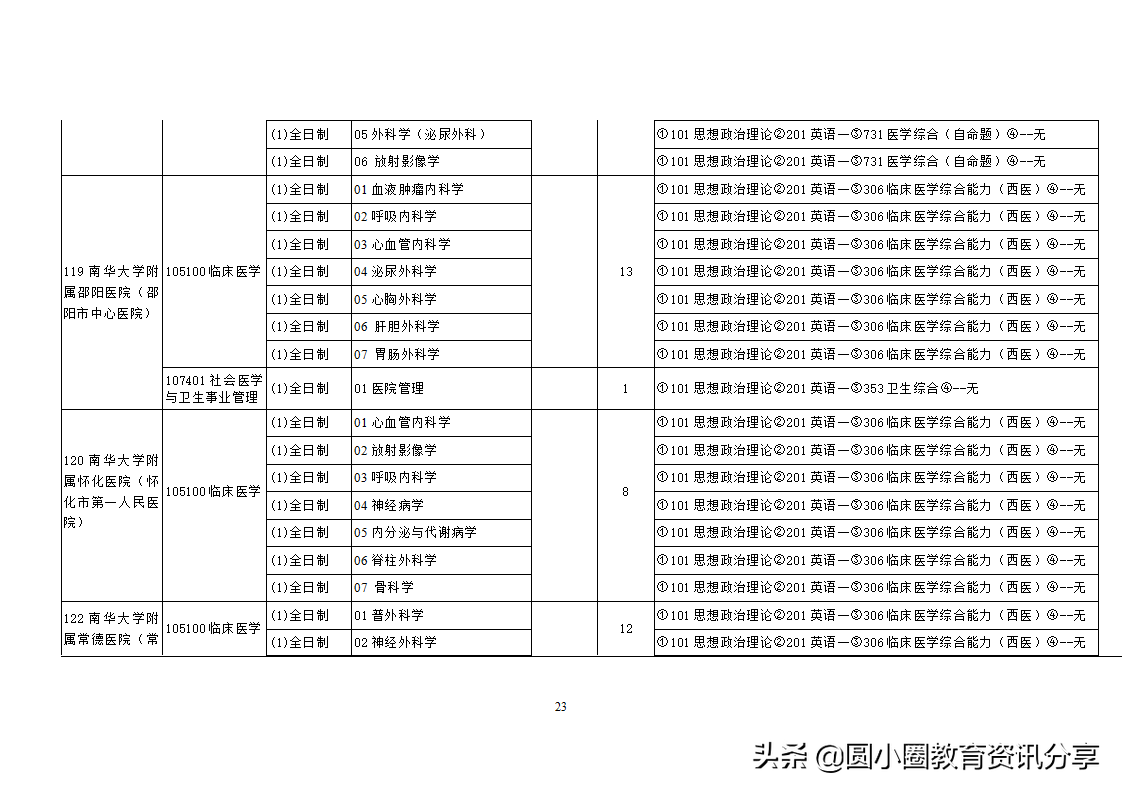 | | | | | | |
|---|---|---|---|---|---|
| | | (1)全日制 | 05 外科学（泌尿外科） | | ①101 思想政治理论②201 英语一③731 医学综合（自命题）④--无 |
| | | (1)全日制 | 06 放射影像学 | | ①101 思想政治理论②201 英语一③731 医学综合（自命题）④--无 |
| 119 南华大学附属邵阳医院（邵阳市中心医院） | 105100 临床医学 | (1)全日制 | 01 血液肿瘤内科学 | 13 | ①101 思想政治理论②201 英语一③306 临床医学综合能力（西医）④--无 |
| | | (1)全日制 | 02 呼吸内科学 | | ①101 思想政治理论②201 英语一③306 临床医学综合能力（西医）④--无 |
| | | (1)全日制 | 03 心血管内科学 | | ①101 思想政治理论②201 英语一③306 临床医学综合能力（西医）④--无 |
| | | (1)全日制 | 04 泌尿外科学 | | ①101 思想政治理论②201 英语一③306 临床医学综合能力（西医）④--无 |
| | | (1)全日制 | 05 心胸外科学 | | ①101 思想政治理论②201 英语一③306 临床医学综合能力（西医）④--无 |
| | | (1)全日制 | 06 肝胆外科学 | | ①101 思想政治理论②201 英语一③306 临床医学综合能力（西医）④--无 |
| | | (1)全日制 | 07 胃肠外科学 | | ①101 思想政治理论②201 英语一③306 临床医学综合能力（西医）④--无 |
| | 107401 社会医学与卫生事业管理 | (1)全日制 | 01 医院管理 | 1 | ①101 思想政治理论②201 英语一③353 卫生综合④--无 |
| 120 南华大学附属怀化医院（怀化市第一人民医院） | 105100 临床医学 | (1)全日制 | 01 心血管内科学 | 8 | ①101 思想政治理论②201 英语一③306 临床医学综合能力（西医）④--无 |
| | | (1)全日制 | 02 放射影像学 | | ①101 思想政治理论②201 英语一③306 临床医学综合能力（西医）④--无 |
| | | (1)全日制 | 03 呼吸内科学 | | ①101 思想政治理论②201 英语一③306 临床医学综合能力（西医）④--无 |
| | | (1)全日制 | 04 神经病学 | | ①101 思想政治理论②201 英语一③306 临床医学综合能力（西医）④--无 |
| | | (1)全日制 | 05 内分泌与代谢病学 | | ①101 思想政治理论②201 英语一③306 临床医学综合能力（西医）④--无 |
| | | (1)全日制 | 06 脊柱外科学 | | ①101 思想政治理论②201 英语一③306 临床医学综合能力（西医）④--无 |
| | | (1)全日制 | 07 骨科学 | | ①101 思想政治理论②201 英语一③306 临床医学综合能力（西医）④--无 |
| 122 南华大学附属常德医院（常 | 105100 临床医学 | (1)全日制 | 01 普外科学 | 12 | ①101 思想政治理论②201 英语一③306 临床医学综合能力（西医）④--无 |
| | | (1)全日制 | 02 神经外科学 | | ①101 思想政治理论②201 英语一③306 临床医学综合能力（西医）④--无 |

23

头条 @圆小圈教育资讯分享